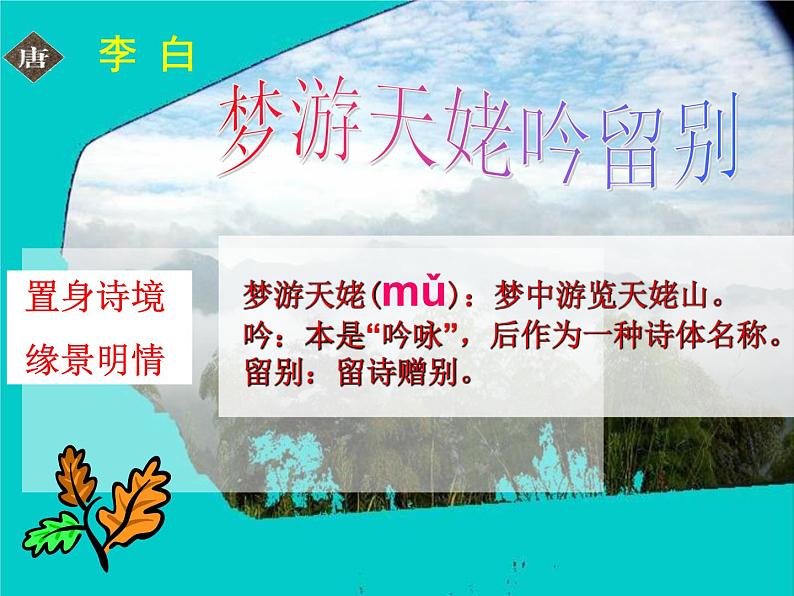 唐 李 白

梦游天姥吟留别

置身诗境
缘景明情

梦游天姥（mǔ）：梦中游览天姥山。
吟：本是“吟咏”，后作为一种诗体名称。
留别：留诗赠别。